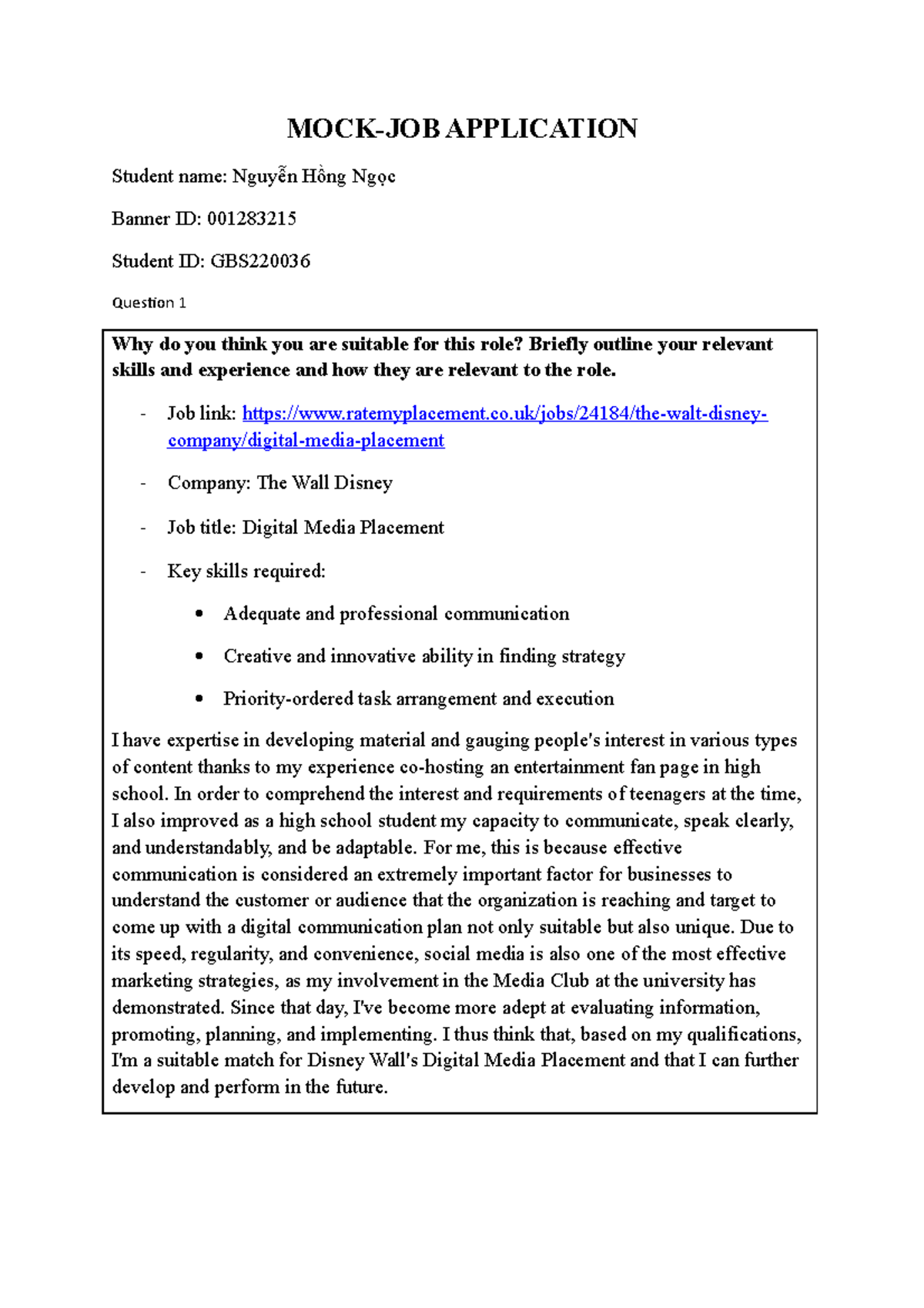 MOCK-JOB APPLICATION

Student name: Nguyễn Hồng Ngọc

Banner ID: 001283215

Student ID: GBS220036

Question 1

Why do you think you are suitable for this role? Briefly outline your relevant skills and experience and how they are relevant to the role.

- Job link: https://www.ratemyplacement.co.uk/jobs/24184/the-walt-disney-company/digital-media-placement

- Company: The Wall Disney

- Job title: Digital Media Placement

- Key skills required:

• Adequate and professional communication

• Creative and innovative ability in finding strategy

• Priority-ordered task arrangement and execution

I have expertise in developing material and gauging people's interest in various types of content thanks to my experience co-hosting an entertainment fan page in high school. In order to comprehend the interest and requirements of teenagers at the time, I also improved as a high school student my capacity to communicate, speak clearly, and understandably, and be adaptable. For me, this is because effective communication is considered an extremely important factor for businesses to understand the customer or audience that the organization is reaching and target to come up with a digital communication plan not only suitable but also unique. Due to its speed, regularity, and convenience, social media is also one of the most effective marketing strategies, as my involvement in the Media Club at the university has demonstrated. Since that day, I've become more adept at evaluating information, promoting, planning, and implementing. I thus think that, based on my qualifications, I'm a suitable match for Disney Wall's Digital Media Placement and that I can further develop and perform in the future.